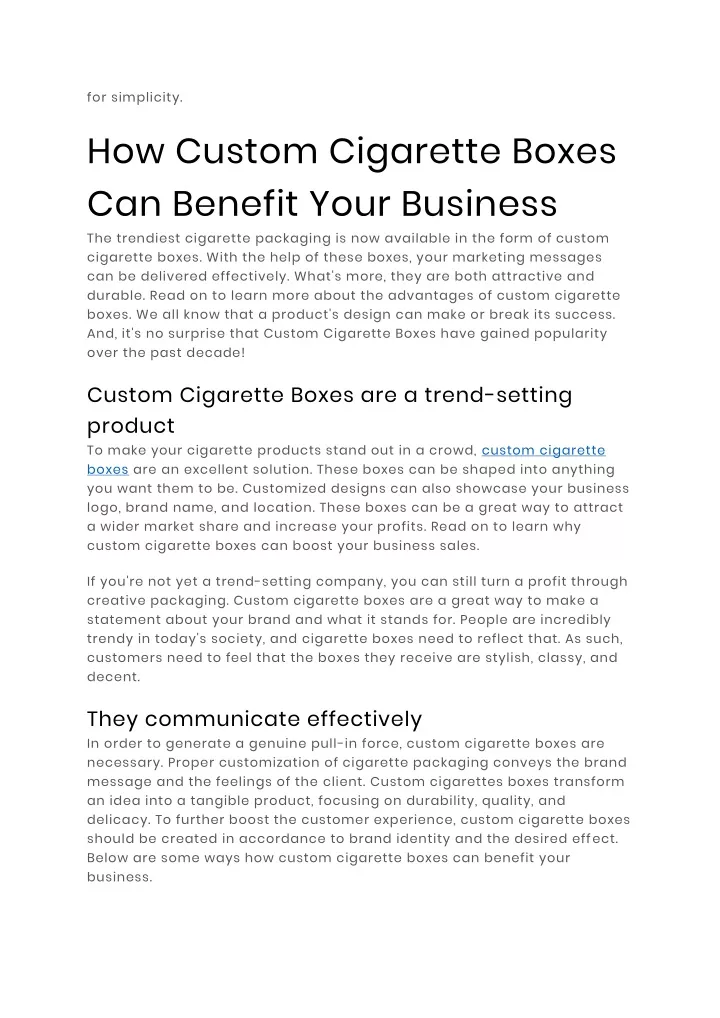 for simplicity.

How Custom Cigarette Boxes Can Benefit Your Business

The trendiest cigarette packaging is now available in the form of custom cigarette boxes. With the help of these boxes, your marketing messages can be delivered effectively. What's more, they are both attractive and durable. Read on to learn more about the advantages of custom cigarette boxes. We all know that a product's design can make or break its success. And, it's no surprise that Custom Cigarette Boxes have gained popularity over the past decade!

Custom Cigarette Boxes are a trend-setting product

To make your cigarette products stand out in a crowd, custom cigarette boxes are an excellent solution. These boxes can be shaped into anything you want them to be. Customized designs can also showcase your business logo, brand name, and location. These boxes can be a great way to attract a wider market share and increase your profits. Read on to learn why custom cigarette boxes can boost your business sales.

If you're not yet a trend-setting company, you can still turn a profit through creative packaging. Custom cigarette boxes are a great way to make a statement about your brand and what it stands for. People are incredibly trendy in today's society, and cigarette boxes need to reflect that. As such, customers need to feel that the boxes they receive are stylish, classy, and decent.

They communicate effectively

In order to generate a genuine pull-in force, custom cigarette boxes are necessary. Proper customization of cigarette packaging conveys the brand message and the feelings of the client. Custom cigarettes boxes transform an idea into a tangible product, focusing on durability, quality, and delicacy. To further boost the customer experience, custom cigarette boxes should be created in accordance to brand identity and the desired effect. Below are some ways how custom cigarette boxes can benefit your business.